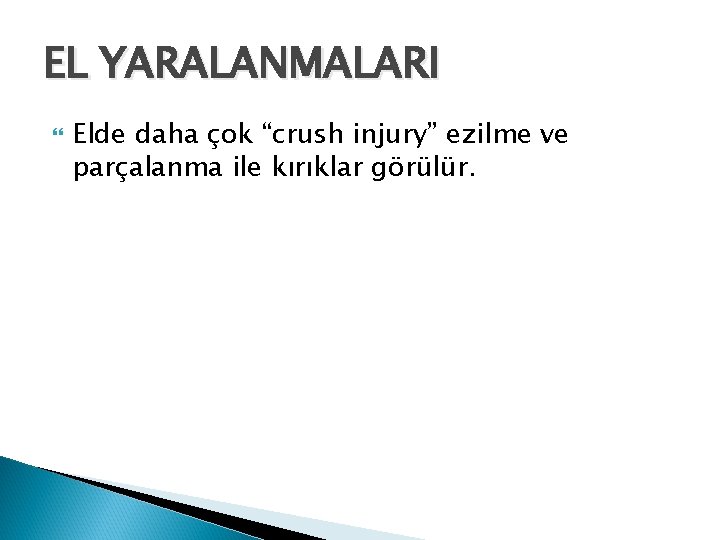 EL YARALANMALARI

Elde daha çok “crush injury” ezilme ve parçalanma ile kırıklar görülür.